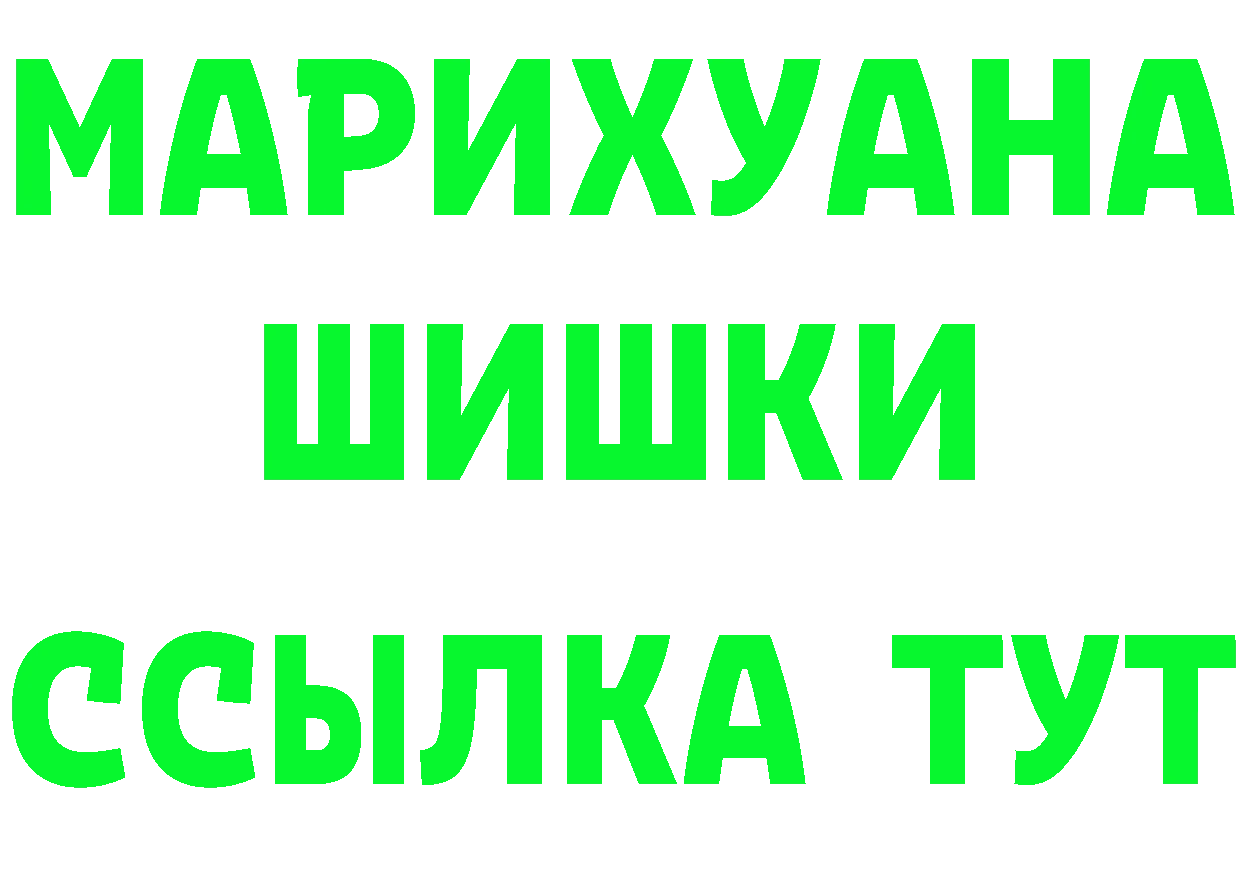 МАРИХУАНА
ШИШКИ
ССЫЛКА ТУТ